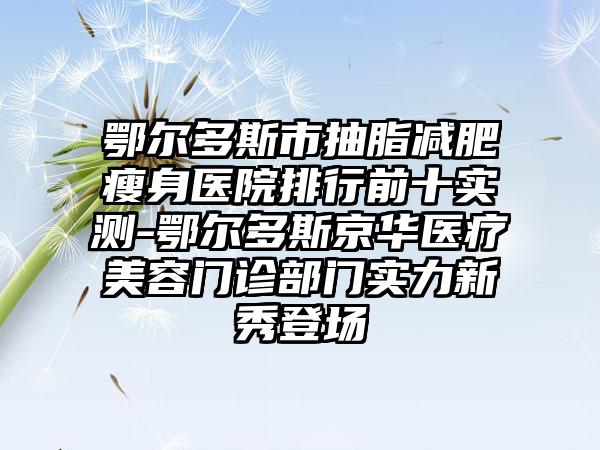 鄂尔多斯市抽脂减肥瘦身医院排行前十实测-鄂尔多斯京华医疗美容门诊部门实力新秀登场